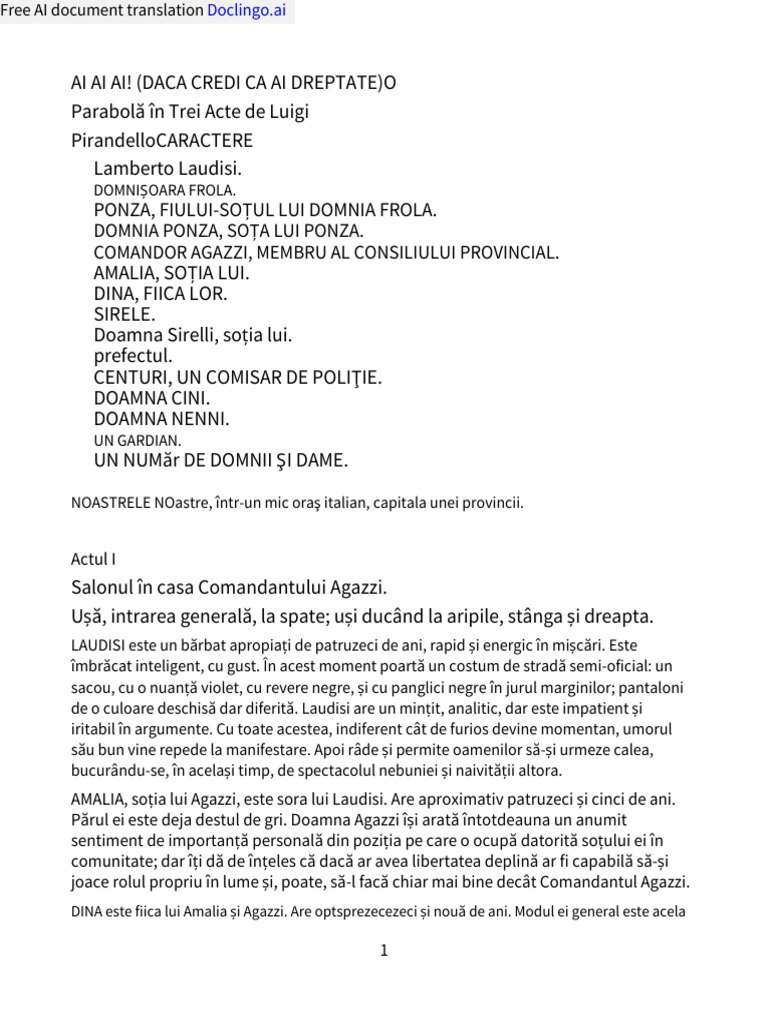 Free AI document translation Doclingo.ai

AI AI AI! (DACA CREDI CA AI DREPTATE)O Parabolă în Trei Acte de Luigi PirandelloCARACTERE

Lamberto Laudisi.
DOMNIȘOARA FROLA.
PONZA, FIULUI-SOȚUL LUI DOMNIA FROLA.
DOMNIA PONZA, SOȚA LUI PONZA.
COMANDOR AGAZZI, MEMBRU AL CONSILIULUI PROVINCIAL.
AMALIA, SOȚIA LUI.
DINA, FIICA LOR.
SIRELE.
Doamna Sirelli, soția lui.
prefectul.
CENTURI, UN COMISAR DE POLIŢIE.
DOAMNA CINI.
DOAMNA NENNI.
UN GARDIAN.
UN NUMăr DE DOMNII ŞI DAME.

NOASTRELE NOastre, într-un mic oraş italian, capitala unei provincii.

Actul I

Salonul în casa Comandantului Agazzi.

Ușă, intrarea generală, la spate; uși ducând la aripile, stânga și dreapta.

LAUDISI este un bărbat apropiați de patruzeci de ani, rapid și energic în mișcări. Este îmbrăcat inteligent, cu gust. În acest moment poartă un costum de stradă semi-oficial: un sacou, cu o nuanță violet, cu revere negre, și cu panglici negre în jurul marginilor; pantaloni de o culoare deschisă dar diferită. Laudisi are un mințit, analitic, dar este impatient și iritabil în argumente. Cu toate acestea, indiferent cât de furios devine momentan, umorul său bun vine repede la manifestare. Apoi râde și permite oamenilor să-și urmeze calea, bucurându-se, în același timp, de spectacolul nebuniei și naivității altora.

AMALIA, soția lui Agazzi, este sora lui Laudisi. Are aproximativ patruzeci și cinci de ani. Părul ei este deja destul de gri. Doamna Agazzi își arată întotdeauna un anumit sentiment de importanță personală din poziția pe care o ocupă datorită soțului ei în comunitate; dar îți dă de înțeles că dacă ar avea libertatea deplină ar fi capabilă să-și joace rolul propriu în lume și, poate, să-l facă chiar mai bine decât Comandantul Agazzi.

DINA este fiica lui Amalia și Agazzi. Are optsprezecezeci și nouă de ani. Modul ei general este acela

1